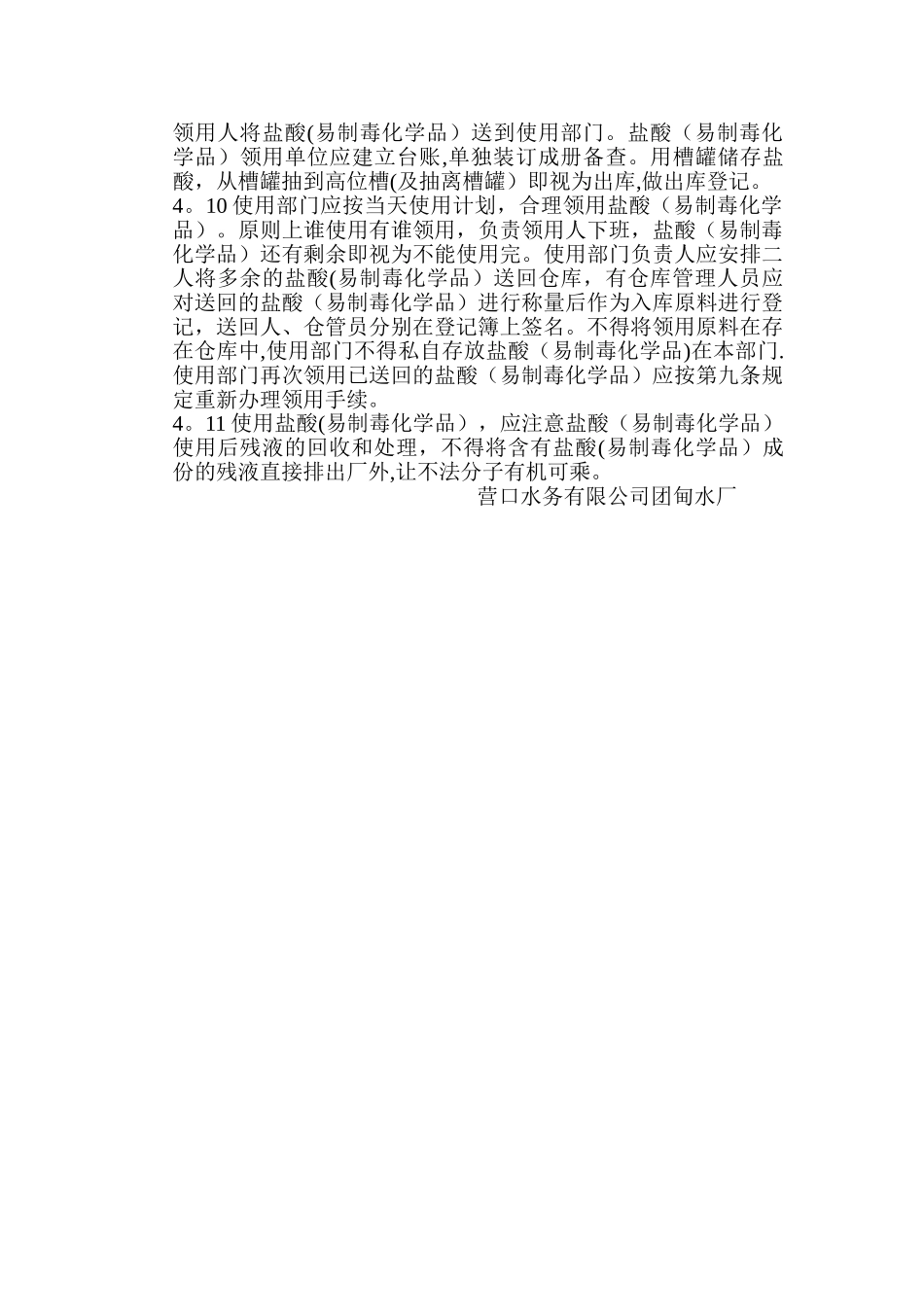 领用人将盐酸(易制毒化学品）送到使用部门。盐酸（易制毒化学品）领用单位应建立台账,单独装订成册备查。用槽罐储存盐酸，从槽罐抽到高位槽(及抽离槽罐）即视为出库,做出库登记。
4。10 使用部门应按当天使用计划，合理领用盐酸（易制毒化学品）。原则上谁使用有谁领用，负责领用人下班，盐酸（易制毒化学品）还有剩余即视为不能使用完。使用部门负责人应安排二人将多余的盐酸(易制毒化学品）送回仓库，有仓库管理人员应对送回的盐酸（易制毒化学品）进行称量后作为入库原料进行登记，送回人、仓管员分别在登记簿上签名。不得将领用原料在存在仓库中,使用部门不得私自存放盐酸（易制毒化学品)在本部门.使用部门再次领用已送回的盐酸（易制毒化学品）应按第九条规定重新办理领用手续。
4。11 使用盐酸(易制毒化学品），应注意盐酸（易制毒化学品）使用后残液的回收和处理，不得将含有盐酸(易制毒化学品）成份的残液直接排出厂外,让不法分子有机可乘。
营口水务有限公司团甸水厂